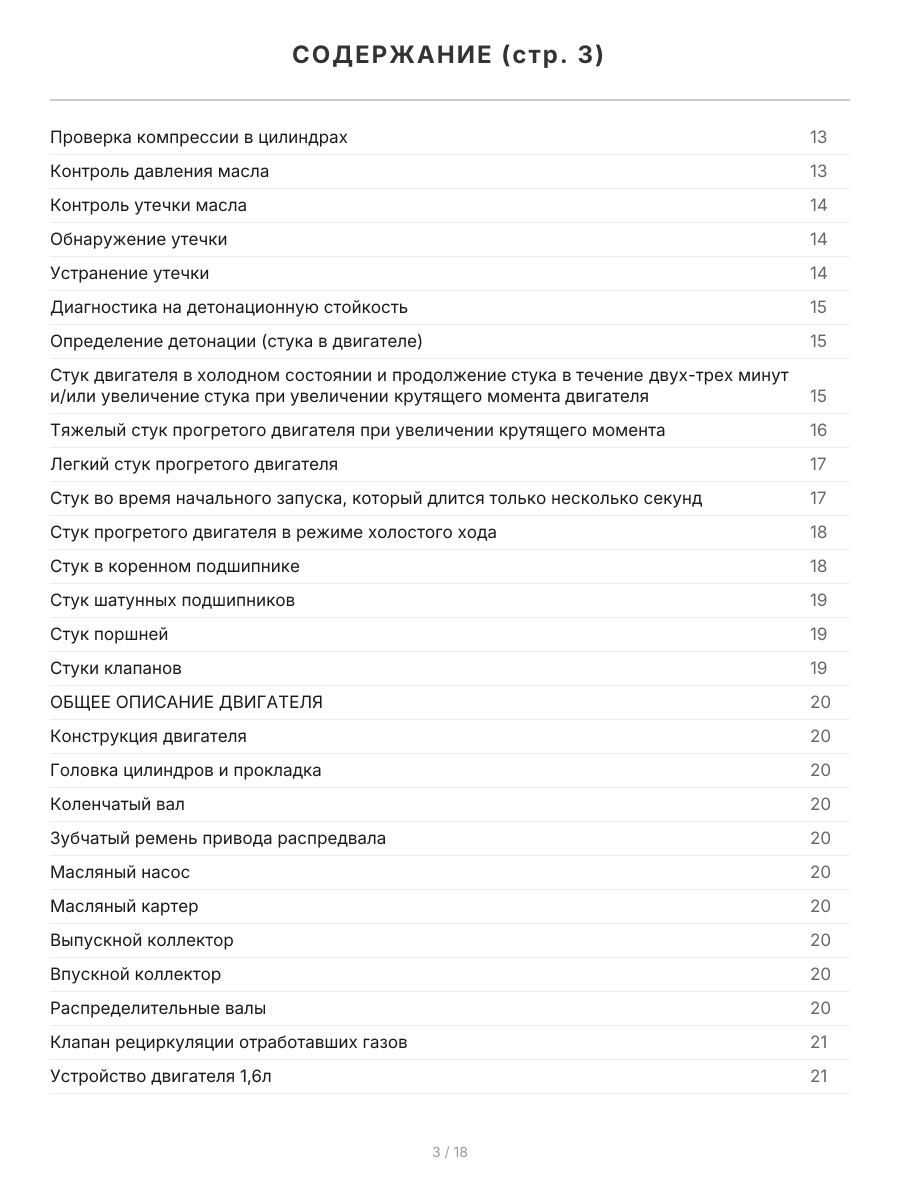 СОДЕРЖАНИЕ (стр. 3)

| | |
|---|---|
| Проверка компрессии в цилиндрах | 13 |
| Контроль давления масла | 13 |
| Контроль утечки масла | 14 |
| Обнаружение утечки | 14 |
| Устранение утечки | 14 |
| Диагностика на детонационную стойкость | 15 |
| Определение детонации (стука в двигателе) | 15 |
| Стук двигателя в холодном состоянии и продолжение стука в течение двух-трех минут и/или увеличение стука при увеличении крутящего момента двигателя | 15 |
| Тяжелый стук прогретого двигателя при увеличении крутящего момента | 16 |
| Легкий стук прогретого двигателя | 17 |
| Стук во время начального запуска, который длится только несколько секунд | 17 |
| Стук прогретого двигателя в режиме холостого хода | 18 |
| Стук в коренном подшипнике | 18 |
| Стук шатунных подшипников | 19 |
| Стук поршней | 19 |
| Стуки клапанов | 19 |
| ОБЩЕЕ ОПИСАНИЕ ДВИГАТЕЛЯ | 20 |
| Конструкция двигателя | 20 |
| Головка цилиндров и прокладка | 20 |
| Коленчатый вал | 20 |
| Зубчатый ремень привода распредвала | 20 |
| Масляный насос | 20 |
| Масляный картер | 20 |
| Выпускной коллектор | 20 |
| Впускной коллектор | 20 |
| Распределительные валы | 20 |
| Клапан рециркуляции отработавших газов | 21 |
| Устройство двигателя 1,6л | 21 |

3 / 18